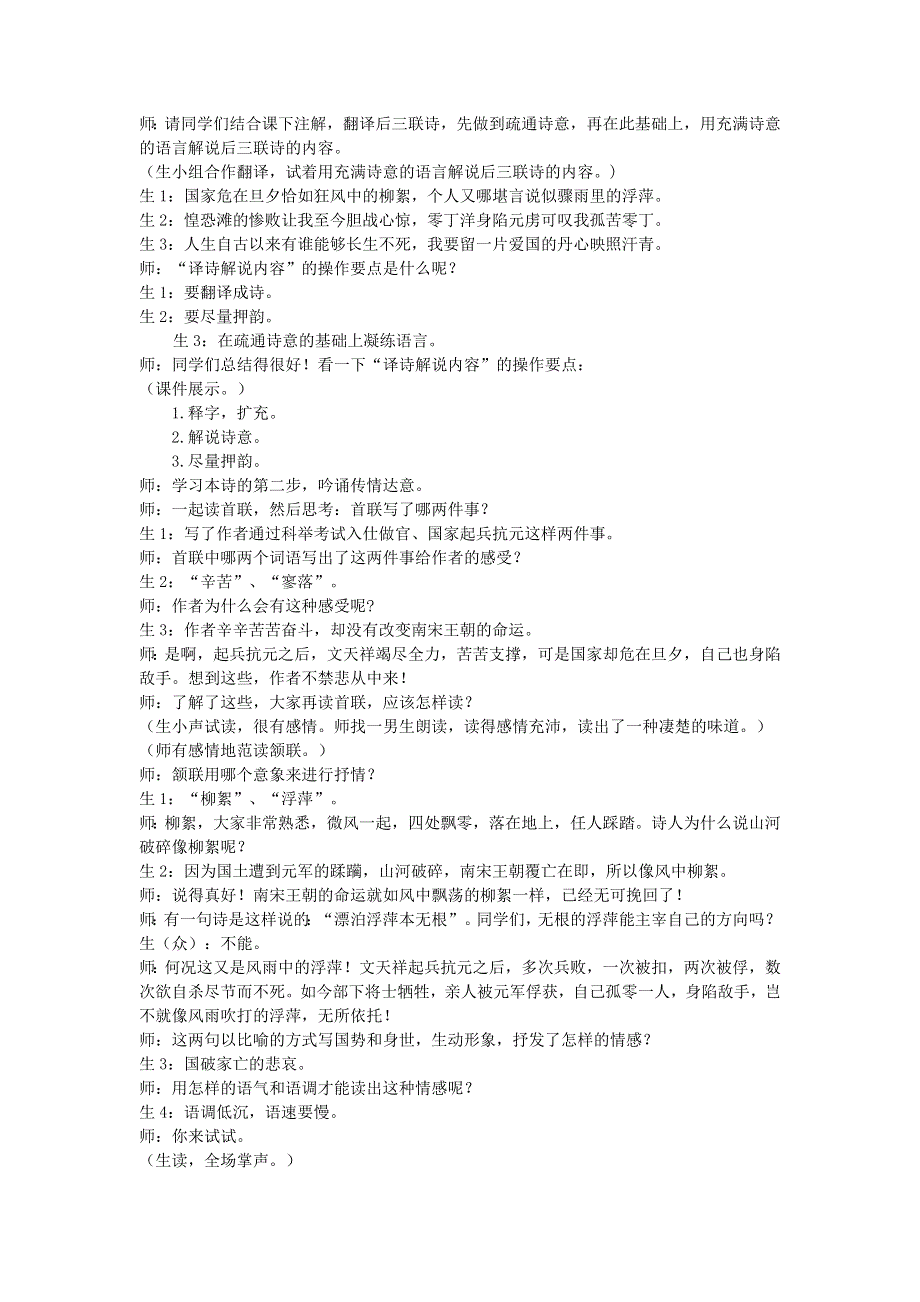 师：请同学们结合课下注解，翻译后三联诗，先做到疏通诗意，再在此基础上，用充满诗意的语言解说后三联诗的内容。
（生小组合作翻译，试着用充满诗意的语言解说后三联诗的内容。）
生 1：国家危在旦夕恰如狂风中的柳絮，个人又哪堪言说似骤雨里的浮萍。
生 2：惶恐滩的惨败让我至今胆战心惊，零丁洋身陷元虏可叹我孤苦零丁。
生 3：人生自古以来有谁能够长生不死，我要留一片爱国的丹心映照汗青。
师：“译诗解说内容”的操作要点是什么呢？
生 1：要翻译成诗。
生 2：要尽量押韵。
生 3：在疏通诗意的基础上凝练语言。
师：同学们总结得很好！看一下“译诗解说内容”的操作要点：
（课件展示。）
1.释字，扩充。
2.解说诗意。
3.尽量押韵。
师：学习本诗的第二步，吟诵传情达意。
师：一起读首联，然后思考：首联写了哪两件事？
生 1：写了作者通过科举考试入仕做官、国家起兵抗元这样两件事。
师：首联中哪两个词语写出了这两件事给作者的感受？
生 2：“辛苦”、“寥落”。
师：作者为什么会有这种感受呢？
生 3：作者辛辛苦苦奋斗，却没有改变南宋王朝的命运。
师：是啊，起兵抗元之后，文天祥竭尽全力，苦苦支撑，可是国家却危在旦夕，自己也身陷敌手。想到这些，作者不禁悲从中来！
师：了解了这些，大家再读首联，应该怎样读？
（生小声试读，很有感情。师找一男生朗读，读得感情充沛，读出了一种凄楚的味道。）
（师有感情地范读颔联。）
师：颔联用哪个意象来进行抒情？
生 1：“柳絮”、“浮萍”。
师：柳絮，大家非常熟悉，微风一起，四处飘零，落在地上，任人踩踏。诗人为什么说山河破碎像柳絮呢？
生 2：因为国土遭到元军的蹂躏，山河破碎，南宋王朝覆亡在即，所以像风中柳絮。
师：说得真好！南宋王朝的命运就如风中飘荡的柳絮一样，已经无可挽回了！
师：有一句诗是这样说的：“漂泊浮萍本无根”。同学们，无根的浮萍能主宰自己的方向吗？
生（众）：不能。
师：何况这又是风雨中的浮萍！文天祥起兵抗元之后，多次兵败，一次被扣，两次被俘，数次欲自杀尽节而不死。如今部下将士牺牲，亲人被元军俘获，自己孤零一人，身陷敌手，岂不就像风雨吹打的浮萍，无所依托！
师：这两句以比喻的方式写国势和身世，生动形象，抒发了怎样的情感？
生 3：国破家亡的悲哀。
师：用怎样的语气和语调才能读出这种情感呢？
生 4：语调低沉，语速要慢。
师：你来试试。
（生读，全场掌声。）